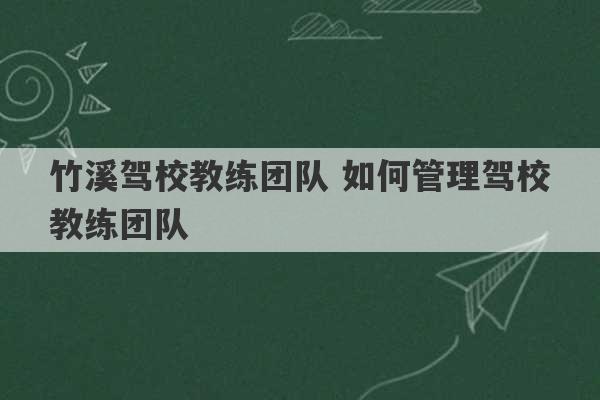 竹溪驾校教练团队 如何管理驾校教练团队